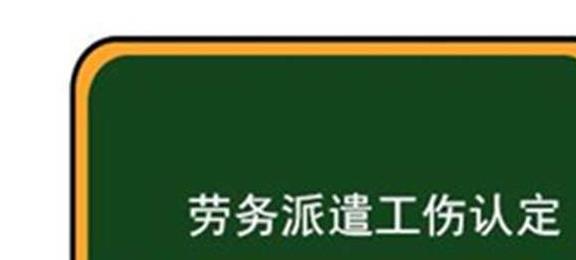 劳务派遣工伤认定